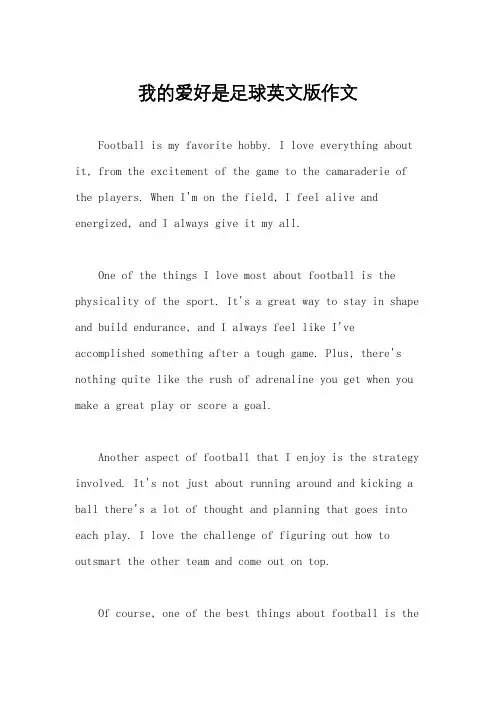 我的爱好是足球英文版作文

Football is my favorite hobby. I love everything about it, from the excitement of the game to the camaraderie of the players. When I'm on the field, I feel alive and energized, and I always give it my all.

One of the things I love most about football is the physicality of the sport. It's a great way to stay in shape and build endurance, and I always feel like I've accomplished something after a tough game. Plus, there's nothing quite like the rush of adrenaline you get when you make a great play or score a goal.

Another aspect of football that I enjoy is the strategy involved. It's not just about running around and kicking a ball there's a lot of thought and planning that goes into each play. I love the challenge of figuring out how to outsmart the other team and come out on top.

Of course, one of the best things about football is the